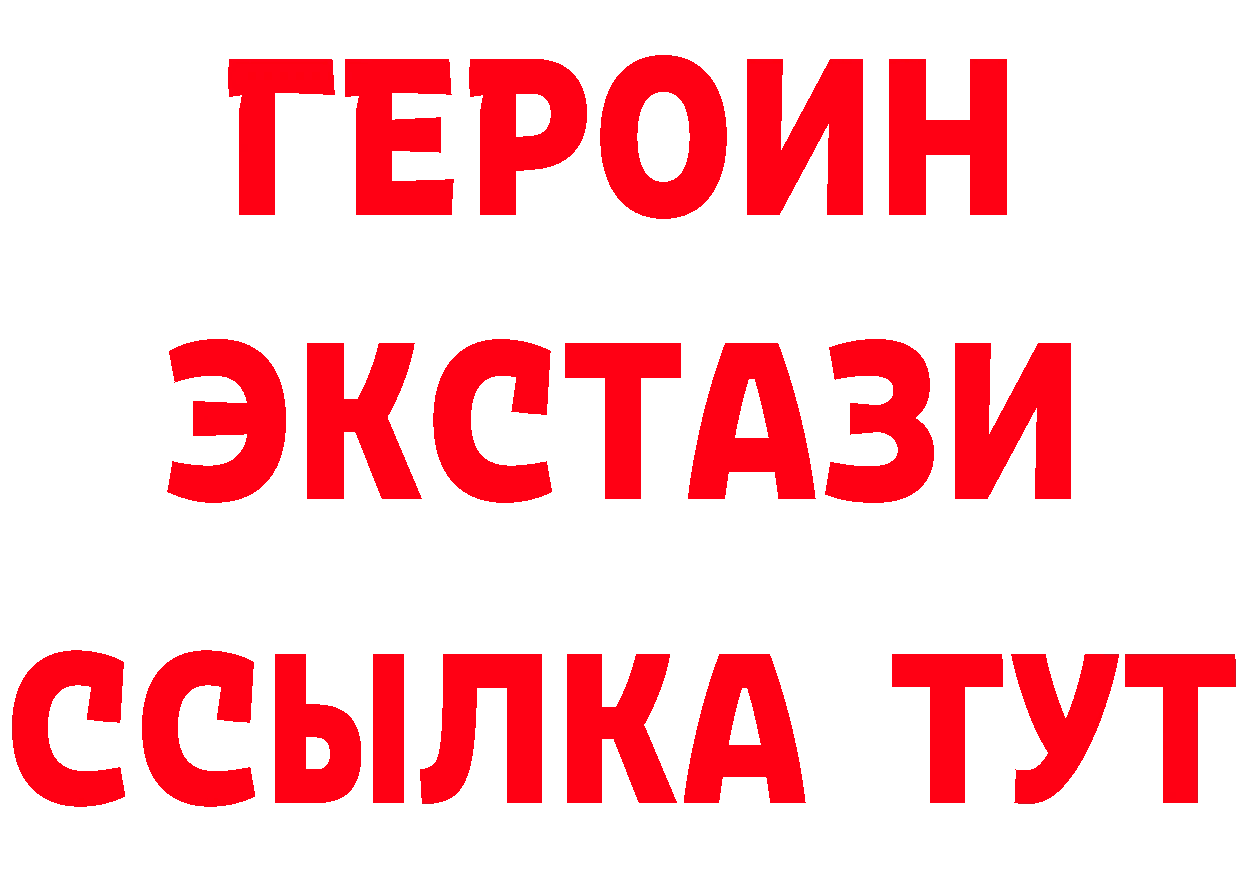 ГЕРОИН ЭКСТАЗИ ССЫЛКА ТУТ